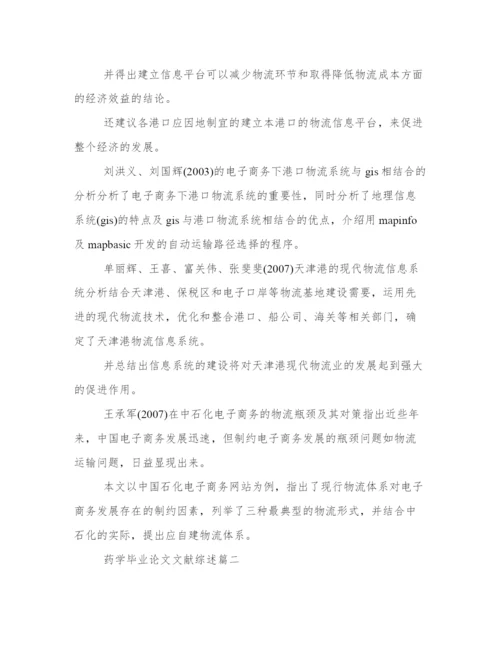 并得出建立信息平台可以减少物流环节和取得降低物流成本方面的经济效益的结论。

还建议各港口应因地制宜的建立本港口的物流信息平台，来促进整个经济的发展。

刘洪义、刘国辉(2003)的电子商务下港口物流系统与 gis 相结合的分析分析了电子商务下港口物流系统的重要性，同时分析了地理信息系统(gis)的特点及 gis 与港口物流系统相结合的优点，介绍用 mapinfo 及 mapbasic 开发的自动运输路径选择的程序。

单丽辉、王喜、富关伟、张斐斐(2007)天津港的现代物流信息系统分析结合天津港、保税区和电子口岸等物流基地建设需要，运用先进的现代物流技术，优化和整合港口、船公司、海关等相关部门，确定了天津港物流信息系统。

并总结出信息系统的建设将对天津港现代物流业的发展起到强大的促进作用。

王承军(2007)在中石化电子商务的物流瓶颈及其对策指出近些年来，中国电子商务发展迅速，但制约电子商务发展的瓶颈问题如物流运输问题，日益显现出来。

本文以中国石化电子商务网站为例，指出了现行物流体系对电子商务发展存在的制约因素，列举了三种最典型的物流形式，并结合中石化的实际，提出应自建物流体系。

药学毕业论文文献综述篇二